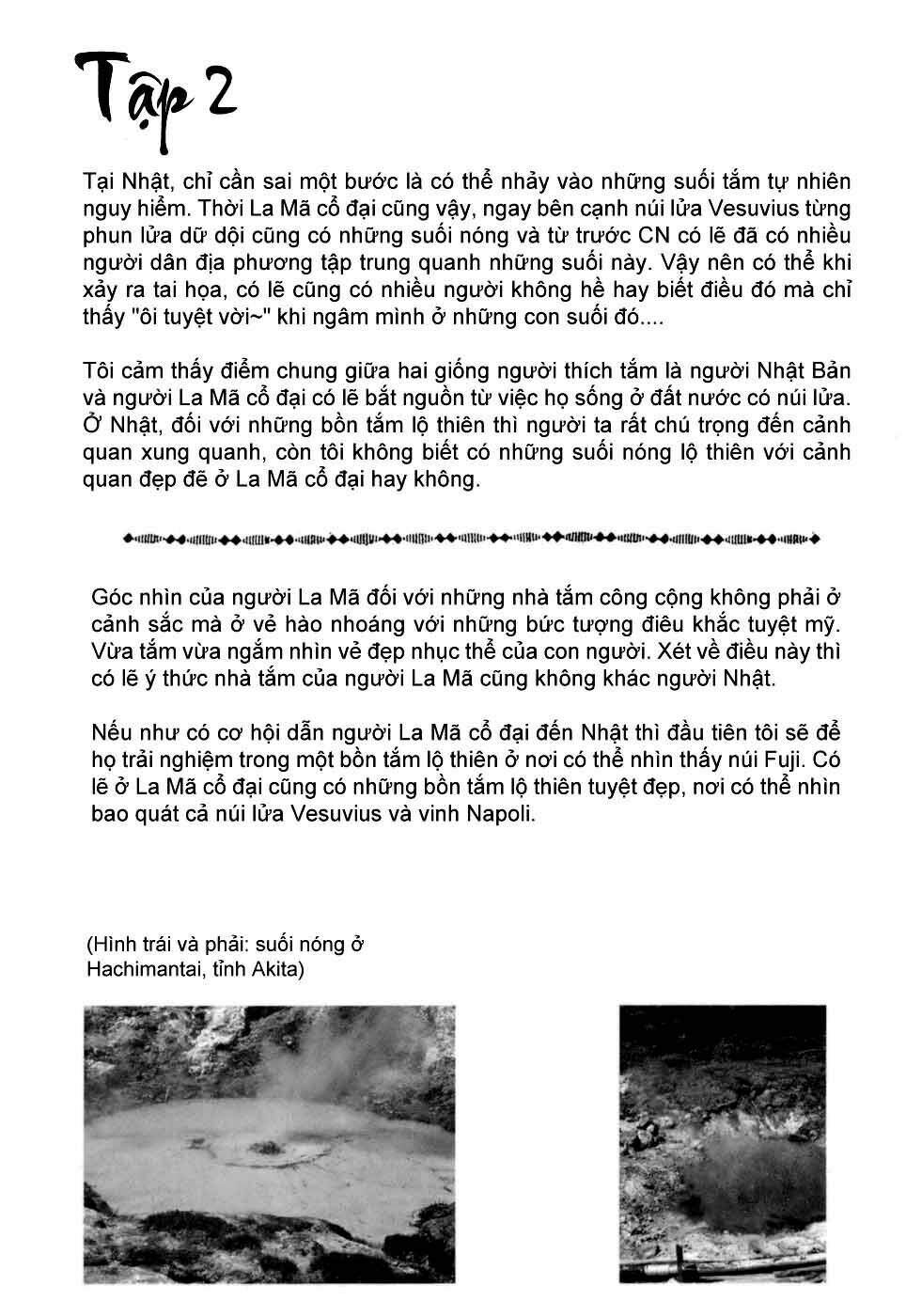 Tập 2

Tại Nhật, chỉ cần sai một bước là có thể nhảy vào những suối tắm tự nhiên nguy hiểm. Thời La Mã cổ đại cũng vậy, ngay bên cạnh núi lửa Vesuvius từng phun lửa dữ dội cũng có những suối nóng và từ trước CN có lẽ đã có nhiều người dân địa phương tập trung quanh những suối này. Vậy nên có thể khi xảy ra tai họa, có lẽ cũng có nhiều người không hề hay biết điều đó mà chỉ thấy "ôi tuyệt vời~" khi ngâm mình ở những con suối đó....

Tôi cảm thấy điểm chung giữa hai giống người thích tắm là người Nhật Bản và người La Mã cổ đại có lẽ bắt nguồn từ việc họ sống ở đất nước có núi lửa. Ở Nhật, đối với những bồn tắm lộ thiên thì người ta rất chú trọng đến cảnh quan xung quanh, còn tôi không biết có những suối nóng lộ thiên với cảnh quan đẹp đẽ ở La Mã cổ đại hay không.

Góc nhìn của người La Mã đối với những nhà tắm công cộng không phải ở cảnh sắc mà ở vẻ hào nhoáng với những bức tượng điêu khắc tuyệt mỹ. Vừa tắm vừa ngắm nhìn vẻ đẹp nhục thể của con người. Xét về điều này thì có lẽ ý thức nhà tắm của người La Mã cũng không khác người Nhật.

Nếu như có cơ hội dẫn người La Mã cổ đại đến Nhật thì đầu tiên tôi sẽ để họ trải nghiệm trong một bồn tắm lộ thiên ở nơi có thể nhìn thấy núi Fuji. Có lẽ ở La Mã cổ đại cũng có những bồn tắm lộ thiên tuyệt đẹp, nơi có thể nhìn bao quát cả núi lửa Vesuvius và vinh Napoli.

(Hình trái và phải: suối nóng ở Hachimantai, tỉnh Akita)